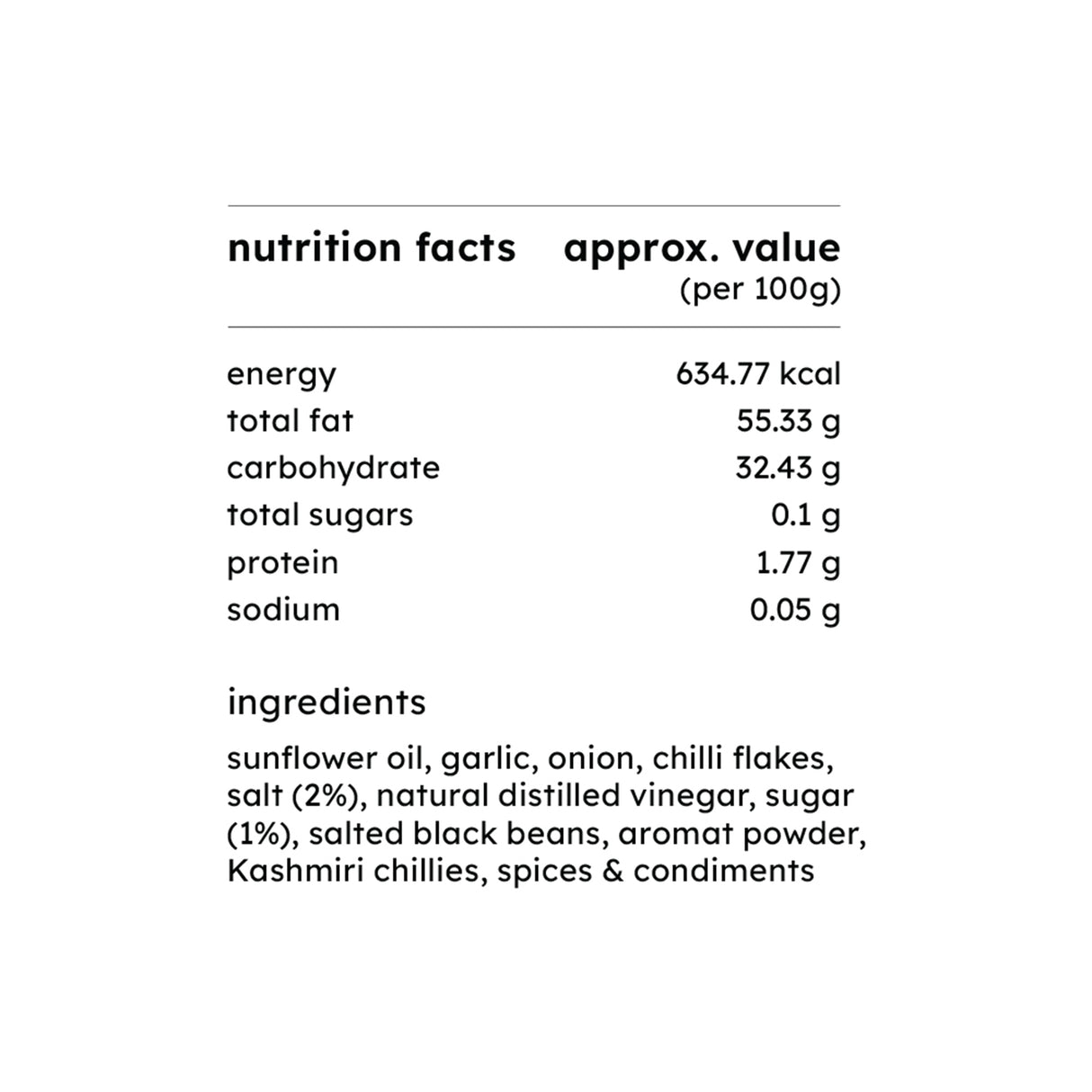 | nutrition facts | approx. value (per 100g) |
|---|---|
| energy | 634.77 kcal |
| total fat | 55.33 g |
| carbohydrate | 32.43 g |
| total sugars | 0.1 g |
| protein | 1.77 g |
| sodium | 0.05 g |

ingredients

sunflower oil, garlic, onion, chilli flakes, salt (2%), natural distilled vinegar, sugar (1%), salted black beans, aromat powder, Kashmiri chillies, spices & condiments